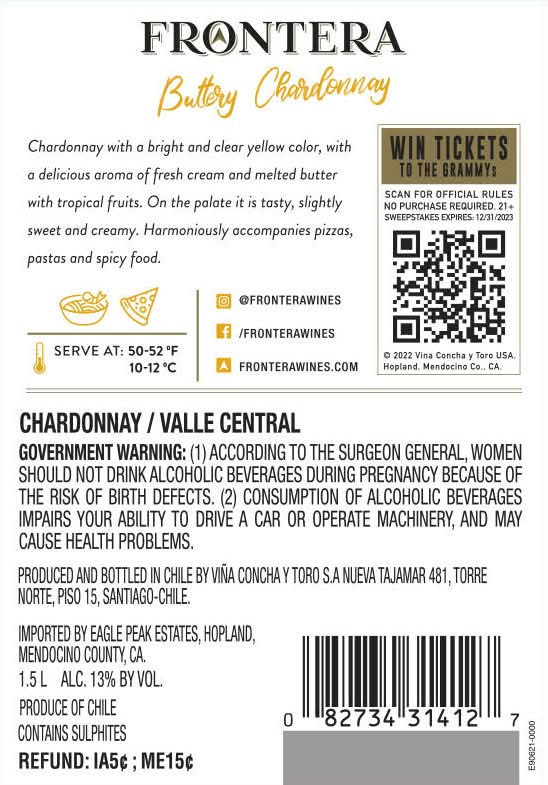 FRONTERA

Buttery Chardonnay

Chardonnay with a bright and clear yellow color, with a delicious aroma of fresh cream and melted butter with tropical fruits. On the palate it is tasty, slightly sweet and creamy. Harmoniously accompanies pizzas, pastas and spicy food.

SERVE AT: 50-52 °F
10-12 °C

@FRONTERAWINES
/FRONTERAWINES
FRONTERAWINES.COM

WIN TICKETS TO THE GRAMMYs

SCAN FOR OFFICIAL RULES
NO PURCHASE REQUIRED. 21+
SWEEPSTAKES EXPIRES: 12/31/2023

© 2022 Vina Concha y Toro USA, Hopland, Mendocino Co., CA.

CHARDONNAY / VALLE CENTRAL

GOVERNMENT WARNING: (1) ACCORDING TO THE SURGEON GENERAL, WOMEN SHOULD NOT DRINK ALCOHOLIC BEVERAGES DURING PREGNANCY BECAUSE OF THE RISK OF BIRTH DEFECTS. (2) CONSUMPTION OF ALCOHOLIC BEVERAGES IMPAIRS YOUR ABILITY TO DRIVE A CAR OR OPERATE MACHINERY, AND MAY CAUSE HEALTH PROBLEMS.

PRODUCED AND BOTTLED IN CHILE BY VIÑA CONCHA Y TORO S.A NUEVA TAJAMAR 481, TORRE NORTE, PISO 15, SANTIAGO-CHILE.

IMPORTED BY EAGLE PEAK ESTATES, HOPLAND, MENDOCINO COUNTY, CA.
1.5 L ALC. 13% BY VOL.
PRODUCE OF CHILE
CONTAINS SULPHITES
REFUND: IA5¢ ; ME15¢

0 82734 31412 7

E90621-0000